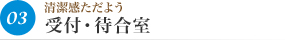 03
清潔感ただよう
受付・待合室